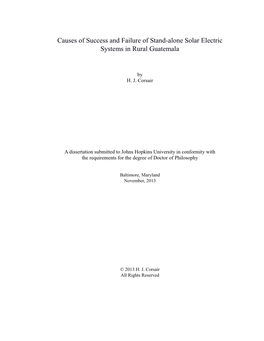 Causes of Success and Failure of Stand-alone Solar Electric Systems in Rural Guatemala

by
H. J. Corsair

A dissertation submitted to Johns Hopkins University in conformity with the requirements for the degree of Doctor of Philosophy

Baltimore, Maryland
November, 2013

© 2013 H. J. Corsair
All Rights Reserved